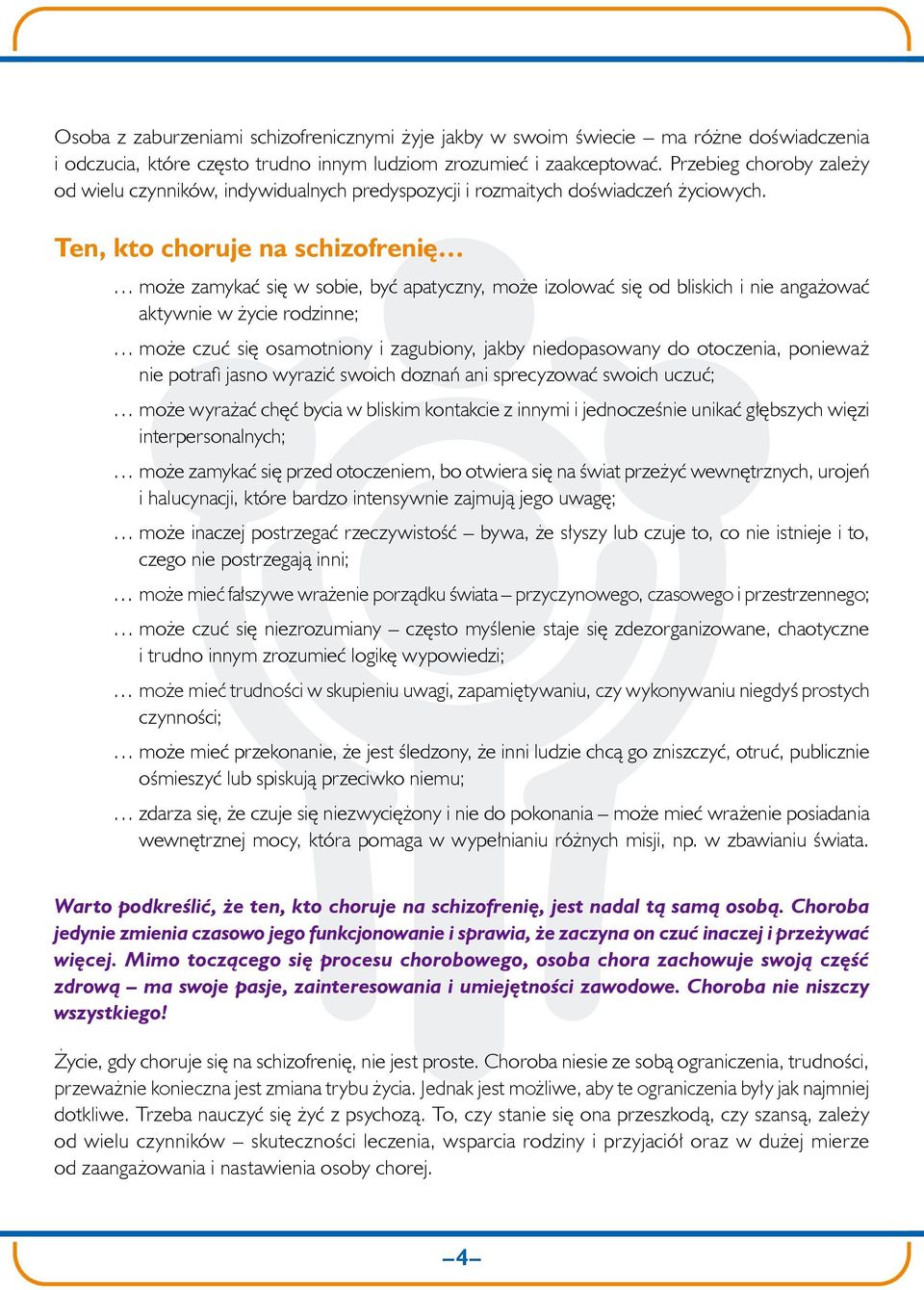 Osoba z zaburzeniami schizofrenicznymi żyje jakby w swoim świecie – ma różne doświadczenia i odczucia, które często trudno innym ludziom zrozumieć i zaakceptować. Przebieg choroby zależy od wielu czynników, indywidualnych predyspozycji i rozmaitych doświadczeń życiowych.

Ten, kto choruje na schizofrenię…

… może zamykać się w sobie, być apatyczny, może izolować się od bliskich i nie angażować aktywnie w życie rodzinne;

… może czuć się osamotniony i zagubiony, jakby niedopasowany do otoczenia, ponieważ nie potrafi jasno wyrazić swoich doznań ani sprecyzować swoich uczuć;

… może wyrażać chęć bycia w bliskim kontakcie z innymi i jednocześnie unikać głębszych więzi interpersonalnych;

… może zamykać się przed otoczeniem, bo otwiera się na świat przeżyć wewnętrznych, urojeń i halucynacji, które bardzo intensywnie zajmują jego uwagę;

… może inaczej postrzegać rzeczywistość – bywa, że słyszy lub czuje to, co nie istnieje i to, czego nie postrzegają inni;

… może mieć fałszywe wrażenie porządku świata – przyczynowego, czasowego i przestrzennego;

… może czuć się niezrozumiany – często myślenie staje się zdezorganizowane, chaotyczne i trudno innym zrozumieć logikę wypowiedzi;

… może mieć trudności w skupieniu uwagi, zapamiętywaniu, czy wykonywaniu niegdyś prostych czynności;

… może mieć przekonanie, że jest śledzony, że inni ludzie chcą go zniszczyć, otruć, publicznie ośmieszyć lub spiskują przeciwko niemu;

… zdarza się, że czuje się niezwyciężony i nie do pokonania – może mieć wrażenie posiadania wewnętrznej mocy, która pomaga w wypełnianiu różnych misji, np. w zbawianiu świata.

Warto podkreślić, że ten, kto choruje na schizofrenię, jest nadal tą samą osobą. Choroba jedynie zmienia czasowo jego funkcjonowanie i sprawia, że zaczyna on czuć inaczej i przeżywać więcej. Mimo toczącego się procesu chorobowego, osoba chora zachowuje swoją część zdrową – ma swoje pasje, zainteresowania i umiejętności zawodowe. Choroba nie niszczy wszystkiego!

Życie, gdy choruje się na schizofrenię, nie jest proste. Choroba niesie ze sobą ograniczenia, trudności, przeważnie konieczna jest zmiana trybu życia. Jednak jest możliwe, aby te ograniczenia były jak najmniej dotkliwe. Trzeba nauczyć się żyć z psychozą. To, czy stanie się ona przeszkodą, czy szansą, zależy od wielu czynników – skuteczności leczenia, wsparcia rodziny i przyjaciół oraz w dużej mierze od zaangażowania i nastawienia osoby chorej.

–4–